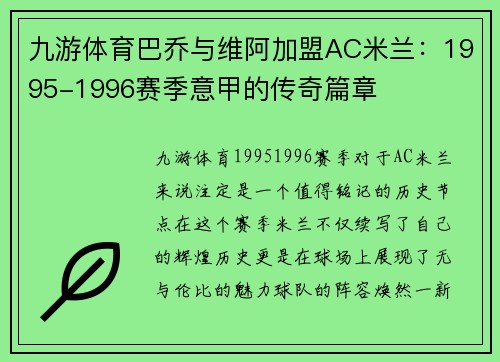 九游体育巴乔与维阿加盟AC米兰：1995-1996赛季意甲的传奇篇章

九游体育19951996赛季对于AC米兰来说注定是一个值得铭记的历史节点在这个赛季米兰不仅续写了自己的辉煌历史更是在球场上展现了无与伦比的魅力球队的阵容焕然一新